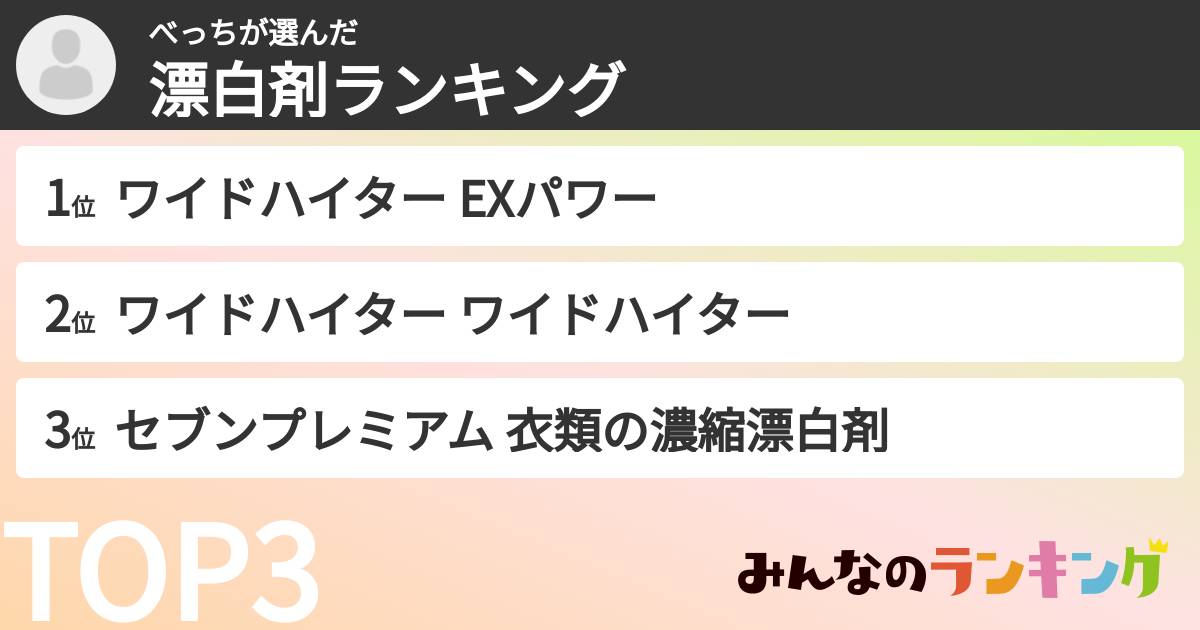 べっちが選んだ
漂白剤ランキング

1位 ワイドハイター EXパワー

2位 ワイドハイター ワイドハイター

3位 セブンプレミアム 衣類の濃縮漂白剤

TOP3

みんなのランキング